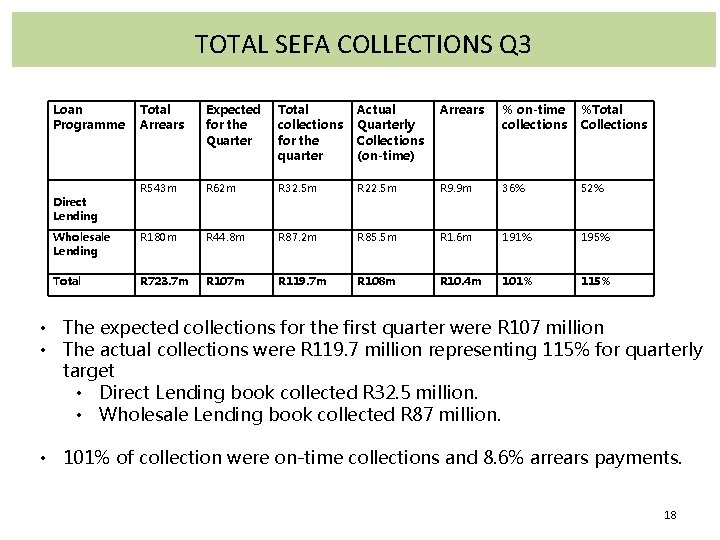 TOTAL SEFA COLLECTIONS Q3

| Loan Programme | Total Arrears | Expected for the Quarter | Total collections for the quarter | Actual Quarterly Collections (on-time) | Arrears | % on-time collections | %Total Collections |
|---|---|---|---|---|---|---|---|
| Direct Lending | R543m | R62m | R32.5m | R22.5m | R9.9m | 36% | 52% |
| Wholesale Lending | R180m | R44.8m | R87.2m | R85.5m | R1.6m | 191% | 195% |
| Total | R723.7m | R107m | R119.7m | R108m | R10.4m | 101% | 115% |

• The expected collections for the first quarter were R107 million
• The actual collections were R119.7 million representing 115% for quarterly target
  • Direct Lending book collected R32.5 million.
  • Wholesale Lending book collected R87 million.

• 101% of collection were on-time collections and 8.6% arrears payments.

18